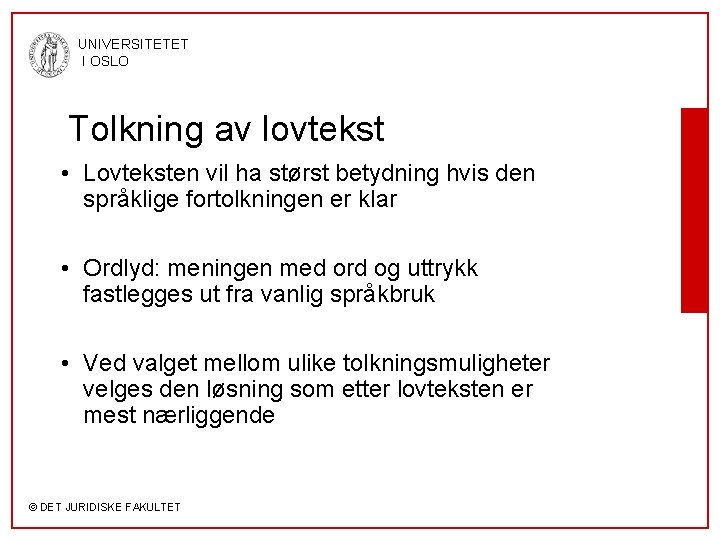 UNIVERSITETET
I OSLO

Tolkning av lovtekst

• Lovteksten vil ha størst betydning hvis den språklige fortolkningen er klar

• Ordlyd: meningen med ord og uttrykk fastlegges ut fra vanlig språkbruk

• Ved valget mellom ulike tolkningsmuligheter velges den løsning som etter lovteksten er mest nærliggende

© DET JURIDISKE FAKULTET